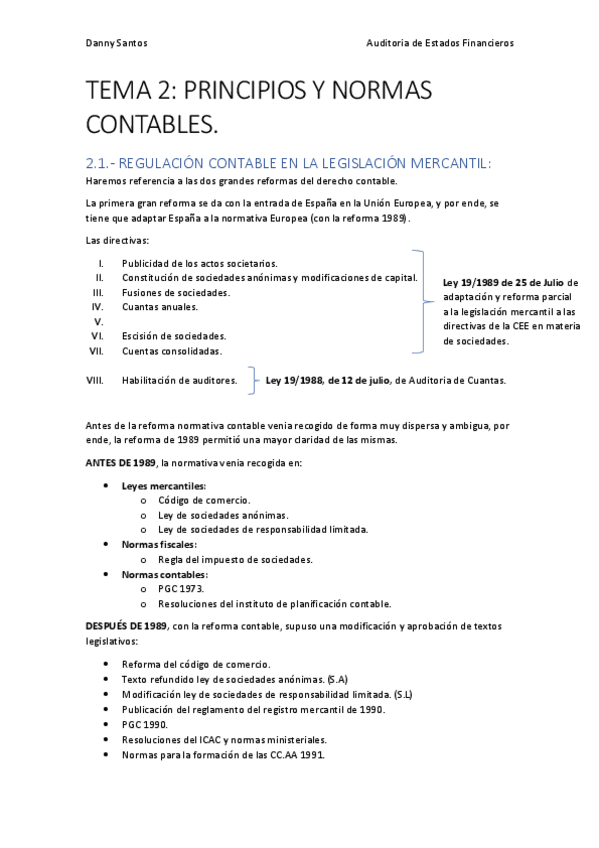 Danny Santos

Auditoria de Estados Financieros

TEMA 2: PRINCIPIOS Y NORMAS CONTABLES.

2.1.- REGULACIÓN CONTABLE EN LA LEGISLACIÓN MERCANTIL:

Haremos referencia a las dos grandes reformas del derecho contable.

La primera gran reforma se da con la entrada de España en la Unión Europea, y por ende, se tiene que adaptar España a la normativa Europea (con la reforma 1989).

Las directivas:

I. Publicidad de los actos societarios.
II. Constitución de sociedades anónimas y modificaciones de capital.
III. Fusiones de sociedades.
IV. Cuantas anuales.
V.
VI. Escisión de sociedades.
VII. Cuentas consolidadas.

Ley 19/1989 de 25 de Julio de adaptación y reforma parcial a la legislación mercantil a las directivas de la CEE en materia de sociedades.

VIII. Habilitación de auditores. Ley 19/1988, de 12 de julio, de Auditoria de Cuantas.

Antes de la reforma normativa contable venia recogido de forma muy dispersa y ambigua, por ende, la reforma de 1989 permitió una mayor claridad de las mismas.

ANTES DE 1989, la normativa venia recogida en:

• Leyes mercantiles:
 o Código de comercio.
 o Ley de sociedades anónimas.
 o Ley de sociedades de responsabilidad limitada.
• Normas fiscales:
 o Regla del impuesto de sociedades.
• Normas contables:
 o PGC 1973.
 o Resoluciones del instituto de planificación contable.

DESPUÉS DE 1989, con la reforma contable, supuso una modificación y aprobación de textos legislativos:

• Reforma del código de comercio.
• Texto refundido ley de sociedades anónimas. (S.A)
• Modificación ley de sociedades de responsabilidad limitada. (S.L)
• Publicación del reglamento del registro mercantil de 1990.
• PGC 1990.
• Resoluciones del ICAC y normas ministeriales.
• Normas para la formación de las CC.AA 1991.